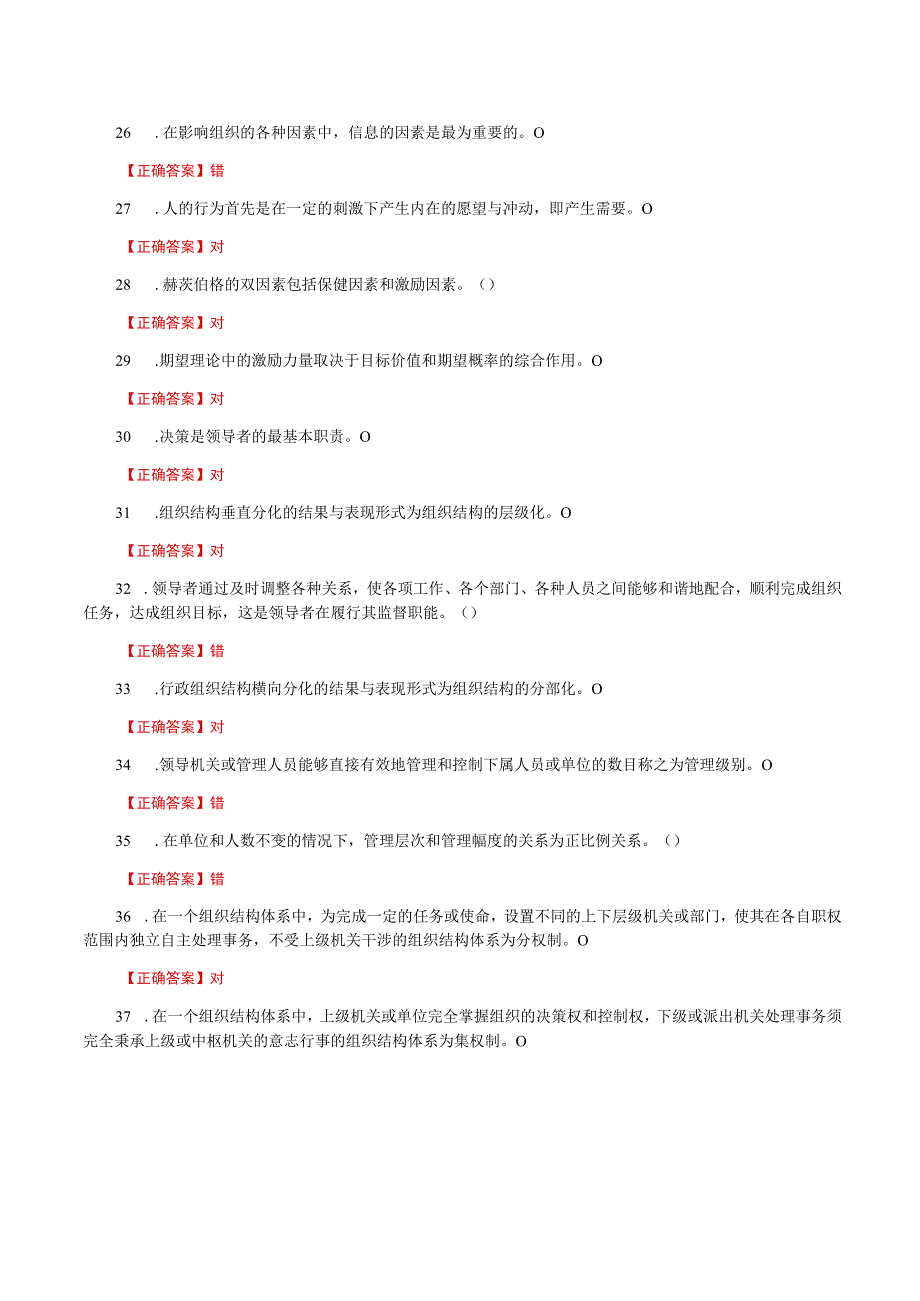 26 . 在影响组织的各种因素中，信息的因素是最为重要的。O

【正确答案】错

27 . 人的行为首先是在一定的刺激下产生内在的愿望与冲动，即产生需要。O

【正确答案】对

28 . 赫茨伯格的双因素包括保健因素和激励因素。（）

【正确答案】对

29 .期望理论中的激励力量取决于目标价值和期望概率的综合作用。O

【正确答案】对

30 .决策是领导者的最基本职责。O

【正确答案】对

31 .组织结构垂直分化的结果与表现形式为组织结构的层级化。O

【正确答案】对

32 . 领导者通过及时调整各种关系，使各项工作、各个部门、各种人员之间能够和谐地配合，顺利完成组织任务，达成组织目标，这是领导者在履行其监督职能。（）

【正确答案】错

33 .行政组织结构横向分化的结果与表现形式为组织结构的分部化。O

【正确答案】对

34 .领导机关或管理人员能够直接有效地管理和控制下属人员或单位的数目称之为管理级别。O

【正确答案】错

35 . 在单位和人数不变的情况下，管理层次和管理幅度的关系为正比例关系。（）

【正确答案】错

36 . 在一个组织结构体系中，为完成一定的任务或使命，设置不同的上下层级机关或部门，使其在各自职权范围内独立自主处理事务，不受上级机关干涉的组织结构体系为分权制。O

【正确答案】对

37 . 在一个组织结构体系中，上级机关或单位完全掌握组织的决策权和控制权，下级或派出机关处理事务须完全秉承上级或中枢机关的意志行事的组织结构体系为集权制。O